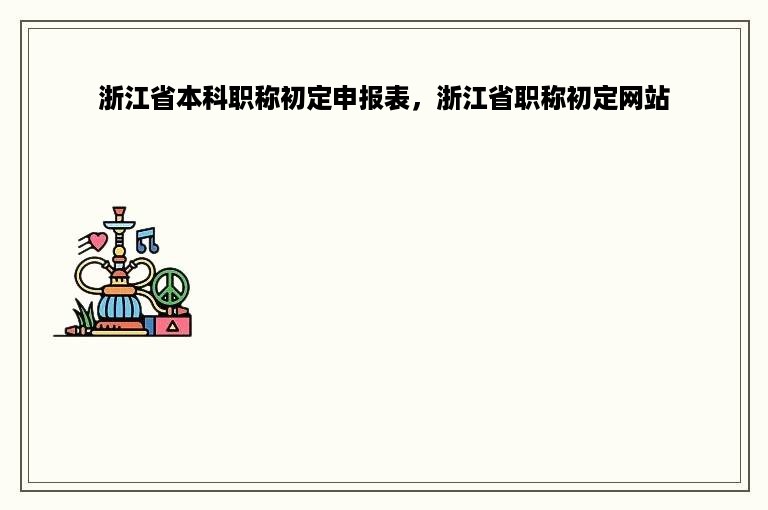 浙江省本科职称初定申报表，浙江省职称初定网站